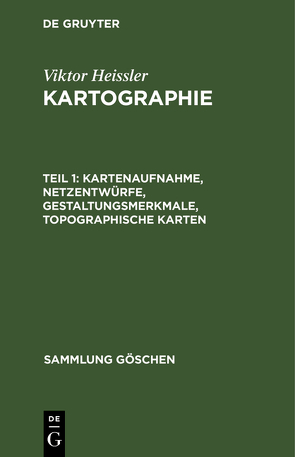 DE GRUYTER

Viktor Heissler
KARTOGRAPHIE

TEIL 1: KARTENAUFNAHME, NETZENTWÜRFE, GESTALTUNGSMERKMALE, TOPOGRAPHISCHE KARTEN

SAMMLUNG GÖSCHEN

DE
G